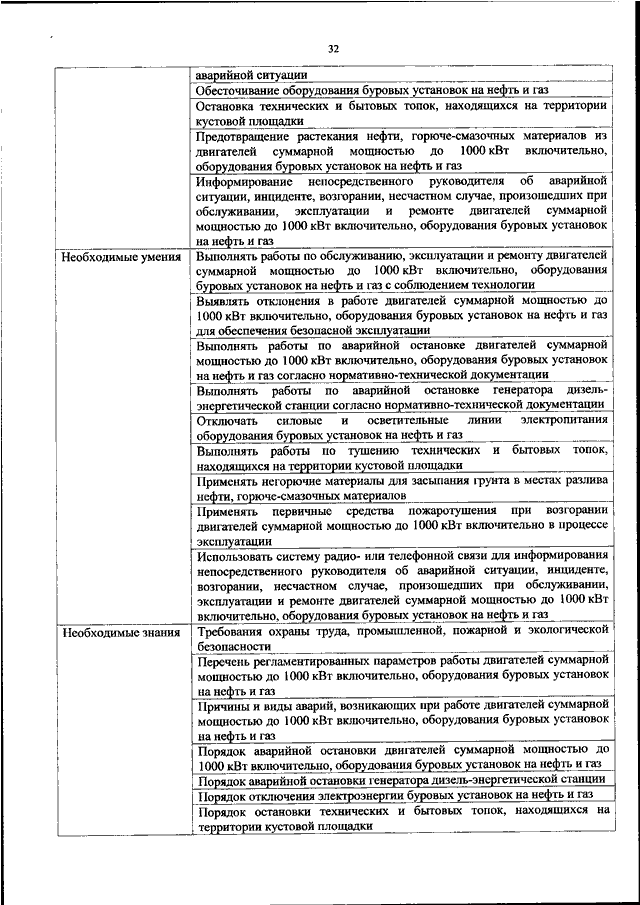 32

|  |  |
|---|---|
|  | аварийной ситуации |
|  | Обесточивание оборудования буровых установок на нефть и газ |
|  | Остановка технических и бытовых топок, находящихся на территории кустовой площадки |
|  | Предотвращение растекания нефти, горюче-смазочных материалов из двигателей суммарной мощностью до 1000 кВт включительно, оборудования буровых установок на нефть и газ |
|  | Информирование непосредственного руководителя об аварийной ситуации, инциденте, возгорании, несчастном случае, произошедших при обслуживании, эксплуатации и ремонте двигателей суммарной мощностью до 1000 кВт включительно, оборудования буровых установок на нефть и газ |
| Необходимые умения | Выполнять работы по обслуживанию, эксплуатации и ремонту двигателей суммарной мощностью до 1000 кВт включительно, оборудования буровых установок на нефть и газ с соблюдением технологии |
|  | Выявлять отклонения в работе двигателей суммарной мощностью до 1000 кВт включительно, оборудования буровых установок на нефть и газ для обеспечения безопасной эксплуатации |
|  | Выполнять работы по аварийной остановке двигателей суммарной мощностью до 1000 кВт включительно, оборудования буровых установок на нефть и газ согласно нормативно-технической документации |
|  | Выполнять работы по аварийной остановке генератора дизель-энергетической станции согласно нормативно-технической документации |
|  | Отключать силовые и осветительные линии электропитания оборудования буровых установок на нефть и газ |
|  | Выполнять работы по тушению технических и бытовых топок, находящихся на территории кустовой площадки |
|  | Применять негорючие материалы для засыпания грунта в местах разлива нефти, горюче-смазочных материалов |
|  | Применять первичные средства пожаротушения при возгорании двигателей суммарной мощностью до 1000 кВт включительно в процессе эксплуатации |
|  | Использовать систему радио- или телефонной связи для информирования непосредственного руководителя об аварийной ситуации, инциденте, возгорании, несчастном случае, произошедших при обслуживании, эксплуатации и ремонте двигателей суммарной мощностью до 1000 кВт включительно, оборудования буровых установок на нефть и газ |
| Необходимые знания | Требования охраны труда, промышленной, пожарной и экологической безопасности |
|  | Перечень регламентированных параметров работы двигателей суммарной мощностью до 1000 кВт включительно, оборудования буровых установок на нефть и газ |
|  | Причины и виды аварий, возникающих при работе двигателей суммарной мощностью до 1000 кВт включительно, оборудования буровых установок на нефть и газ |
|  | Порядок аварийной остановки двигателей суммарной мощностью до 1000 кВт включительно, оборудования буровых установок на нефть и газ |
|  | Порядок аварийной остановки генератора дизель-энергетической станции |
|  | Порядок отключения электроэнергии буровых установок на нефть и газ |
|  | Порядок остановки технических и бытовых топок, находящихся на территории кустовой площадки |